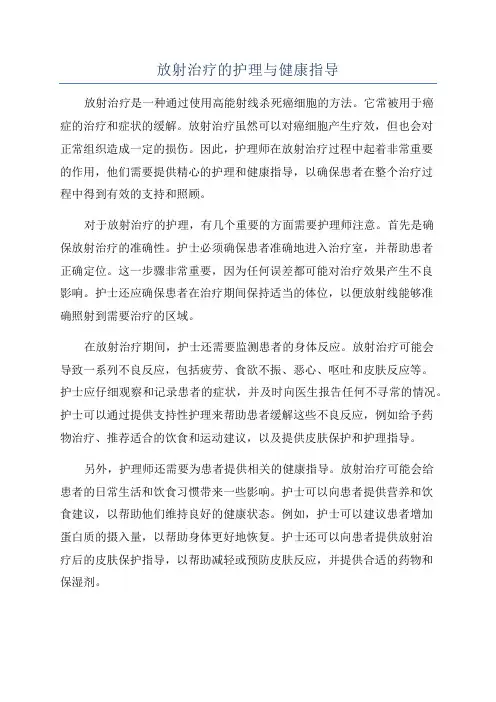 放射治疗的护理与健康指导

放射治疗是一种通过使用高能射线杀死癌细胞的方法。它常被用于癌症的治疗和症状的缓解。放射治疗虽然可以对癌细胞产生疗效，但也会对正常组织造成一定的损伤。因此，护理师在放射治疗过程中起着非常重要的作用，他们需要提供精心的护理和健康指导，以确保患者在整个治疗过程中得到有效的支持和照顾。

对于放射治疗的护理，有几个重要的方面需要护理师注意。首先是确保放射治疗的准确性。护士必须确保患者准确地进入治疗室，并帮助患者正确定位。这一步骤非常重要，因为任何误差都可能对治疗效果产生不良影响。护士还应确保患者在治疗期间保持适当的体位，以便放射线能够准确照射到需要治疗的区域。

在放射治疗期间，护士还需要监测患者的身体反应。放射治疗可能会导致一系列不良反应，包括疲劳、食欲不振、恶心、呕吐和皮肤反应等。护士应仔细观察和记录患者的症状，并及时向医生报告任何不寻常的情况。护士可以通过提供支持性护理来帮助患者缓解这些不良反应，例如给予药物治疗、推荐适合的饮食和运动建议，以及提供皮肤保护和护理指导。

另外，护理师还需要为患者提供相关的健康指导。放射治疗可能会给患者的日常生活和饮食习惯带来一些影响。护士可以向患者提供营养和饮食建议，以帮助他们维持良好的健康状态。例如，护士可以建议患者增加蛋白质的摄入量，以帮助身体更好地恢复。护士还可以向患者提供放射治疗后的皮肤保护指导，以帮助减轻或预防皮肤反应，并提供合适的药物和保湿剂。